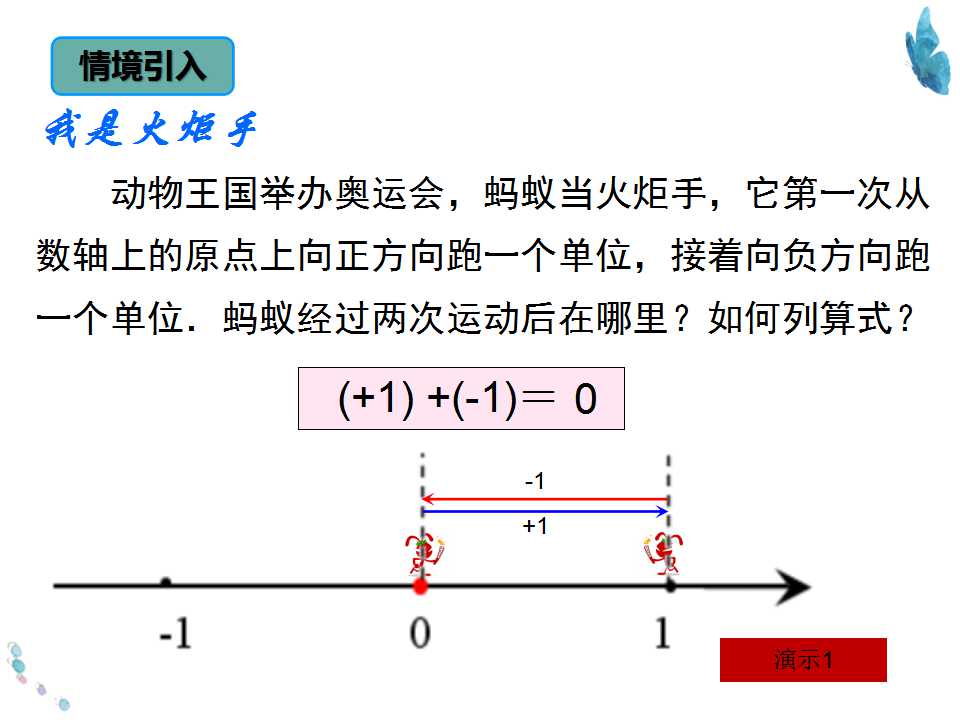 情境引入

我是火炬手

动物王国举办奥运会，蚂蚁当火炬手，它第一次从数轴上的原点上向正方向跑一个单位，接着向负方向跑一个单位．蚂蚁经过两次运动后在哪里？如何列算式？

$(+1)+(-1)=0$

-1

+1

-1

0

1

演示1